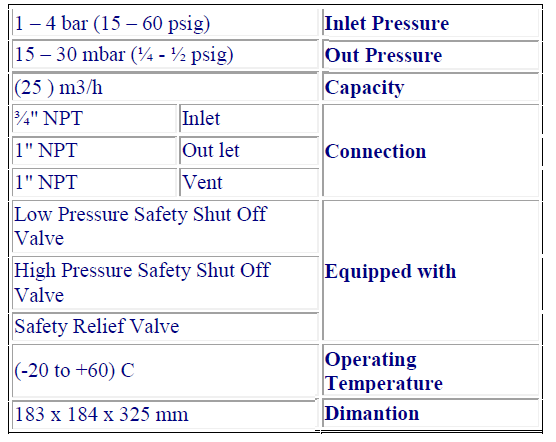 | | | |
|---|---|---|
| 1 – 4 bar (15 – 60 psig) | | **Inlet Pressure** |
| 15 – 30 mbar (¼ - ½ psig) | | **Out Pressure** |
| (25 ) m3/h | | **Capacity** |
| ¾" NPT | Inlet | **Connection** |
| 1" NPT | Out let | |
| 1" NPT | Vent | |
| Low Pressure Safety Shut Off Valve | | **Equipped with** |
| High Pressure Safety Shut Off Valve | | |
| Safety Relief Valve | | |
| (-20 to +60) C | | **Operating Temperature** |
| 183 x 184 x 325 mm | | **Dimantion** |